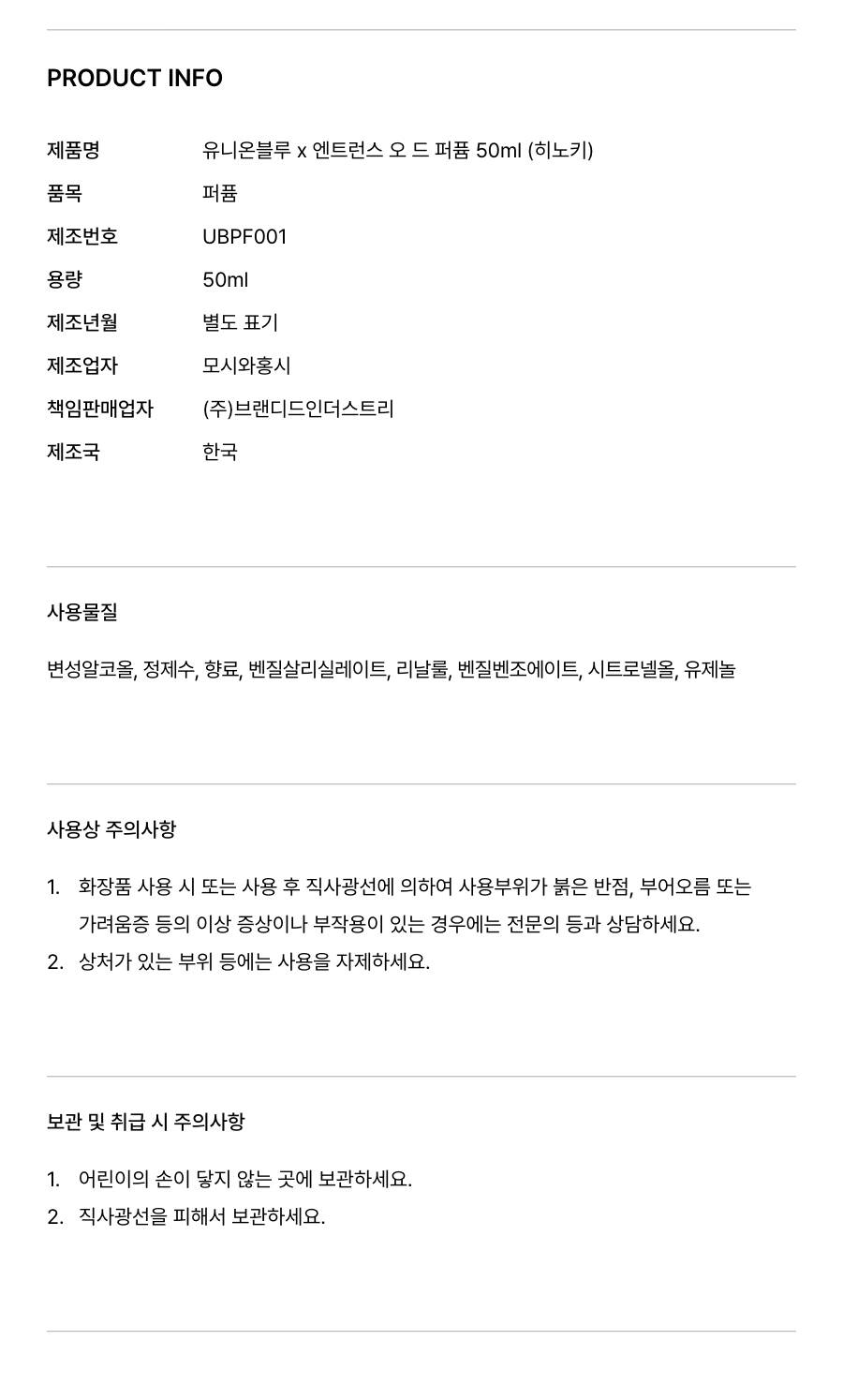 PRODUCT INFO

제품명 유니온블루 x 엔트런스 오 드 퍼퓸 50ml (히노키)
품목 퍼퓸
제조번호 UBPF001
용량 50ml
제조년월 별도 표기
제조업자 모시와홍시
책임판매업자 (주)브랜디드인더스트리
제조국 한국

사용물질

변성알코올, 정제수, 향료, 벤질살리실레이트, 리날룰, 벤질벤조에이트, 시트로넬올, 유제놀

사용상 주의사항

1. 화장품 사용 시 또는 사용 후 직사광선에 의하여 사용부위가 붉은 반점, 부어오름 또는 가려움증 등의 이상 증상이나 부작용이 있는 경우에는 전문의 등과 상담하세요.
2. 상처가 있는 부위 등에는 사용을 자제하세요.

보관 및 취급 시 주의사항

1. 어린이의 손이 닿지 않는 곳에 보관하세요.
2. 직사광선을 피해서 보관하세요.